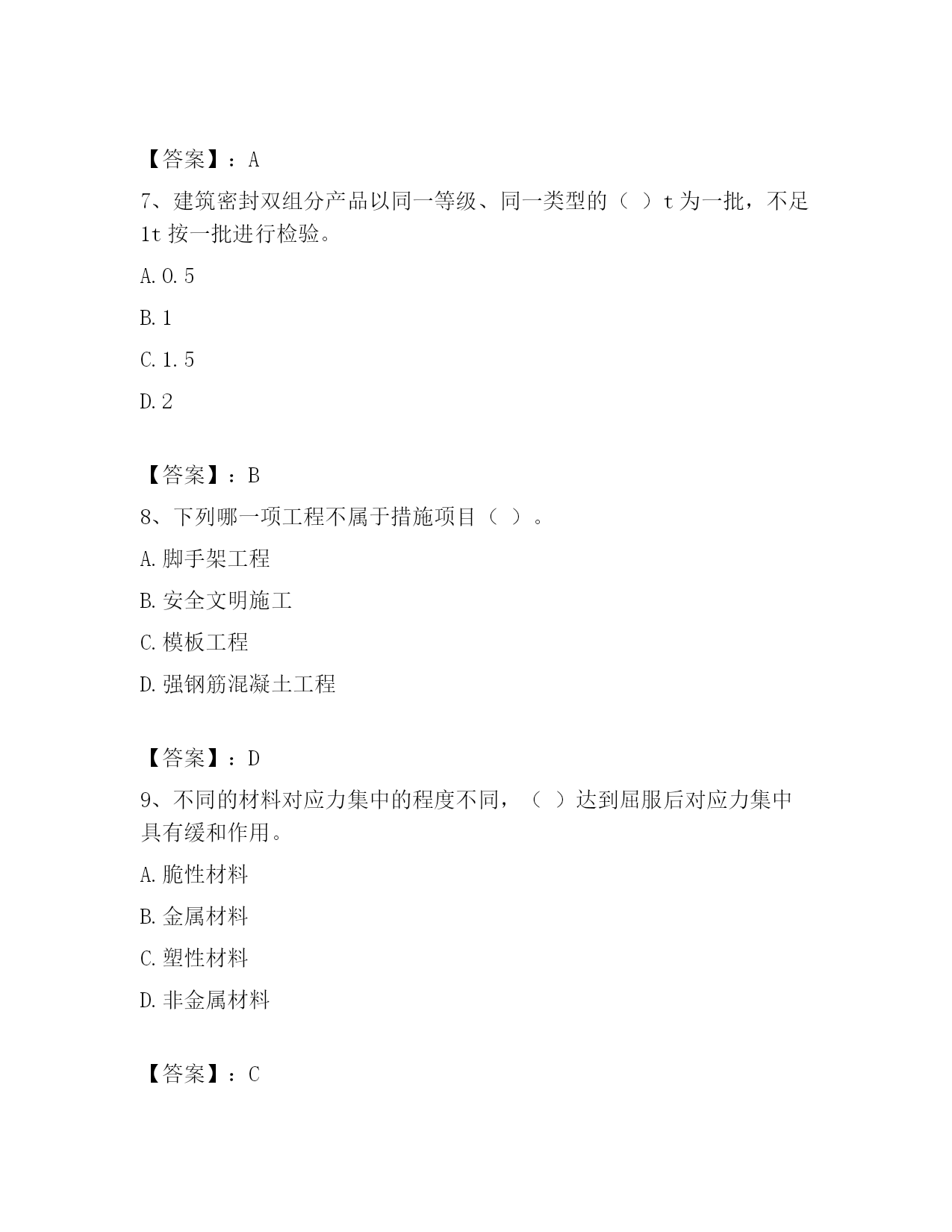 【答案】：A

7、建筑密封双组分产品以同一等级、同一类型的（ ）t 为一批，不足 1t 按一批进行检验。

A. 0. 5

B. 1

C. 1. 5

D. 2

【答案】：B

8、下列哪一项工程不属于措施项目（ ）。

A. 脚手架工程

B. 安全文明施工

C. 模板工程

D. 强钢筋混凝土工程

【答案】：D

9、不同的材料对应力集中的程度不同，（ ）达到屈服后对应力集中具有缓和作用。

A. 脆性材料

B. 金属材料

C. 塑性材料

D. 非金属材料

【答案】：C